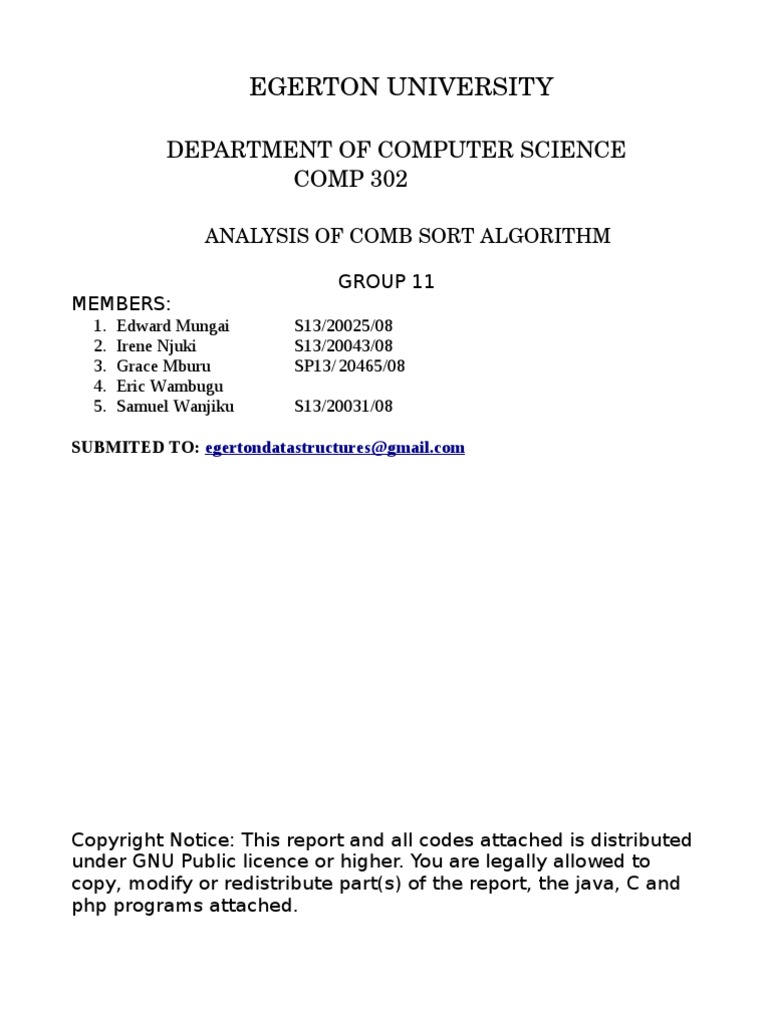 EGERTON UNIVERSITY

DEPARTMENT OF COMPUTER SCIENCE
COMP 302

ANALYSIS OF COMB SORT ALGORITHM

GROUP 11

MEMBERS:
1. Edward Mungai S13/20025/08
2. Irene Njuki S13/20043/08
3. Grace Mburu SP13/ 20465/08
4. Eric Wambugu
5. Samuel Wanjiku S13/20031/08

SUBMITED TO: egertondatastructures@gmail.com

Copyright Notice: This report and all codes attached is distributed under GNU Public licence or higher. You are legally allowed to copy, modify or redistribute part(s) of the report, the java, C and php programs attached.